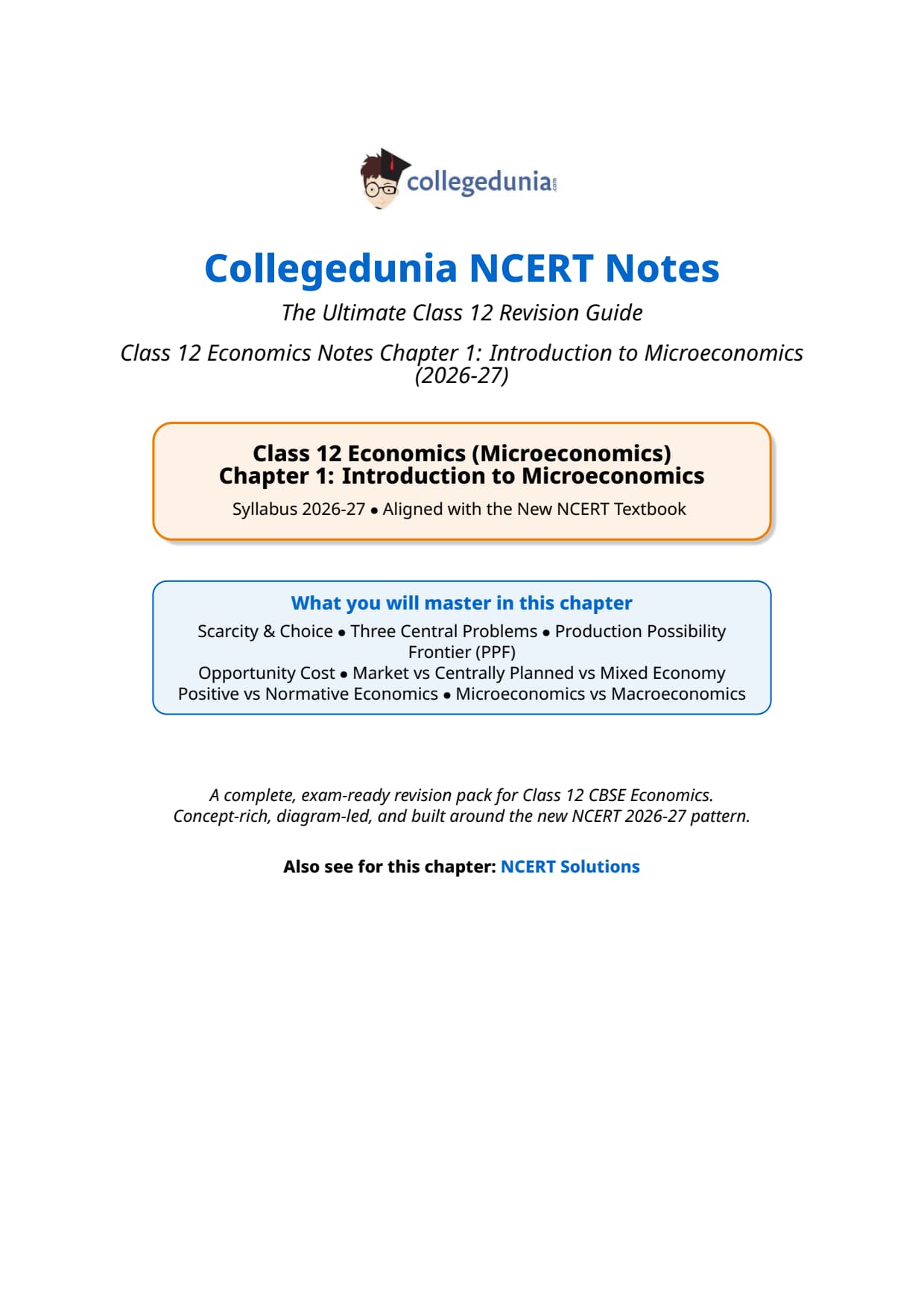 collegedunia.com

Collegedunia NCERT Notes

The Ultimate Class 12 Revision Guide

Class 12 Economics Notes Chapter 1: Introduction to Microeconomics (2026-27)

Class 12 Economics (Microeconomics)
Chapter 1: Introduction to Microeconomics

Syllabus 2026-27 • Aligned with the New NCERT Textbook

What you will master in this chapter

Scarcity & Choice • Three Central Problems • Production Possibility Frontier (PPF)
Opportunity Cost • Market vs Centrally Planned vs Mixed Economy
Positive vs Normative Economics • Microeconomics vs Macroeconomics

A complete, exam-ready revision pack for Class 12 CBSE Economics.
Concept-rich, diagram-led, and built around the new NCERT 2026-27 pattern.

Also see for this chapter: NCERT Solutions